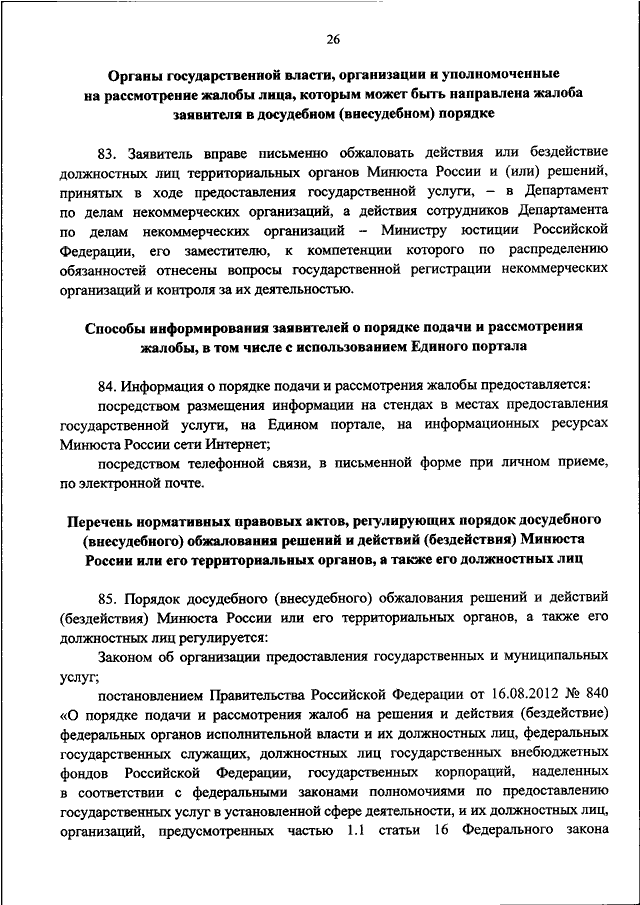 26

Органы государственной власти, организации и уполномоченные на рассмотрение жалобы лица, которым может быть направлена жалоба заявителя в досудебном (внесудебном) порядке

83. Заявитель вправе письменно обжаловать действия или бездействие должностных лиц территориальных органов Минюста России и (или) решений, принятых в ходе предоставления государственной услуги, – в Департамент по делам некоммерческих организаций, а действия сотрудников Департамента по делам некоммерческих организаций – Министру юстиции Российской Федерации, его заместителю, к компетенции которого по распределению обязанностей отнесены вопросы государственной регистрации некоммерческих организаций и контроля за их деятельностью.

Способы информирования заявителей о порядке подачи и рассмотрения жалобы, в том числе с использованием Единого портала

84. Информация о порядке подачи и рассмотрения жалобы предоставляется:

посредством размещения информации на стендах в местах предоставления государственной услуги, на Едином портале, на информационных ресурсах Минюста России сети Интернет;

посредством телефонной связи, в письменной форме при личном приеме, по электронной почте.

Перечень нормативных правовых актов, регулирующих порядок досудебного (внесудебного) обжалования решений и действий (бездействия) Минюста России или его территориальных органов, а также его должностных лиц

85. Порядок досудебного (внесудебного) обжалования решений и действий (бездействия) Минюста России или его территориальных органов, а также его должностных лиц регулируется:

Законом об организации предоставления государственных и муниципальных услуг;

постановлением Правительства Российской Федерации от 16.08.2012 № 840 «О порядке подачи и рассмотрения жалоб на решения и действия (бездействие) федеральных органов исполнительной власти и их должностных лиц, федеральных государственных служащих, должностных лиц государственных внебюджетных фондов Российской Федерации, государственных корпораций, наделенных в соответствии с федеральными законами полномочиями по предоставлению государственных услуг в установленной сфере деятельности, и их должностных лиц, организаций, предусмотренных частью 1.1 статьи 16 Федерального закона